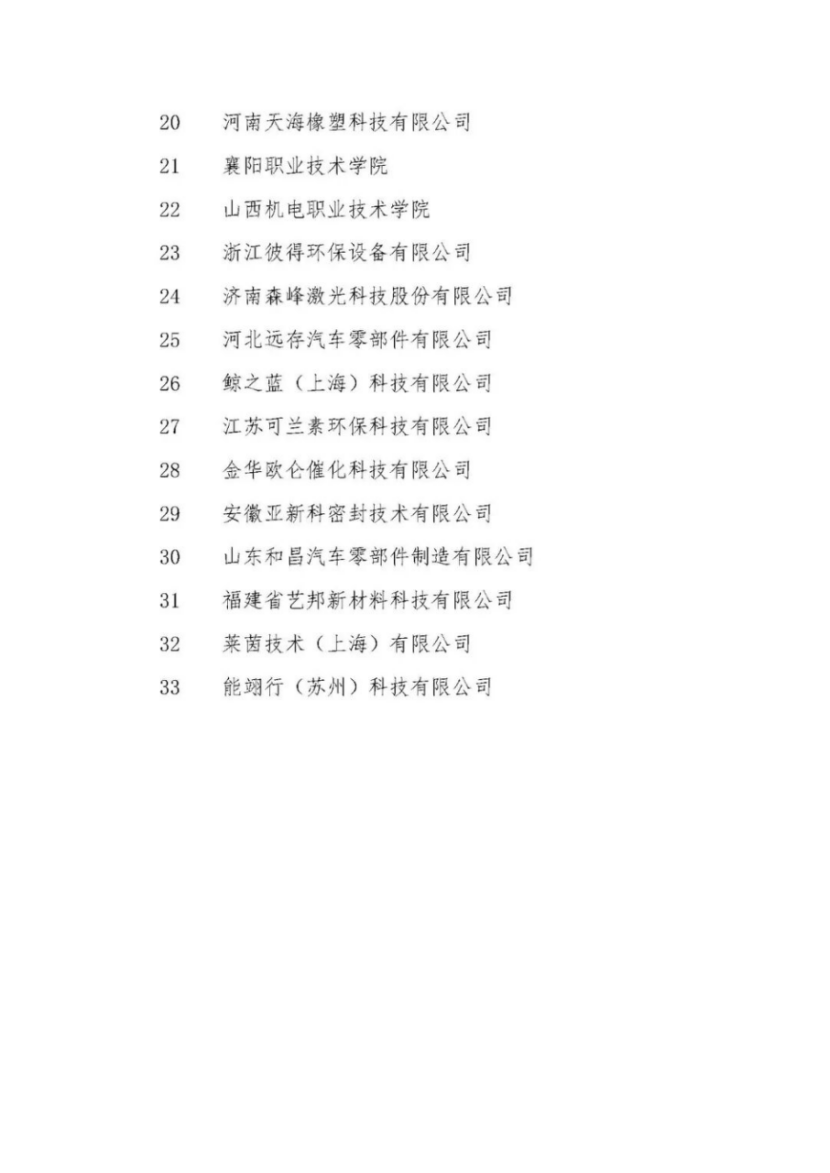 20 河南天海橡塑科技有限公司

21 襄阳职业技术学院

22 山西机电职业技术学院

23 浙江彼得环保设备有限公司

24 济南森峰激光科技股份有限公司

25 河北远存汽车零部件有限公司

26 鲸之蓝（上海）科技有限公司

27 江苏可兰素环保科技有限公司

28 金华欧仑催化科技有限公司

29 安徽亚新科密封技术有限公司

30 山东和昌汽车零部件制造有限公司

31 福建省艺邦新材料科技有限公司

32 莱茵技术（上海）有限公司

33 能翊行（苏州）科技有限公司